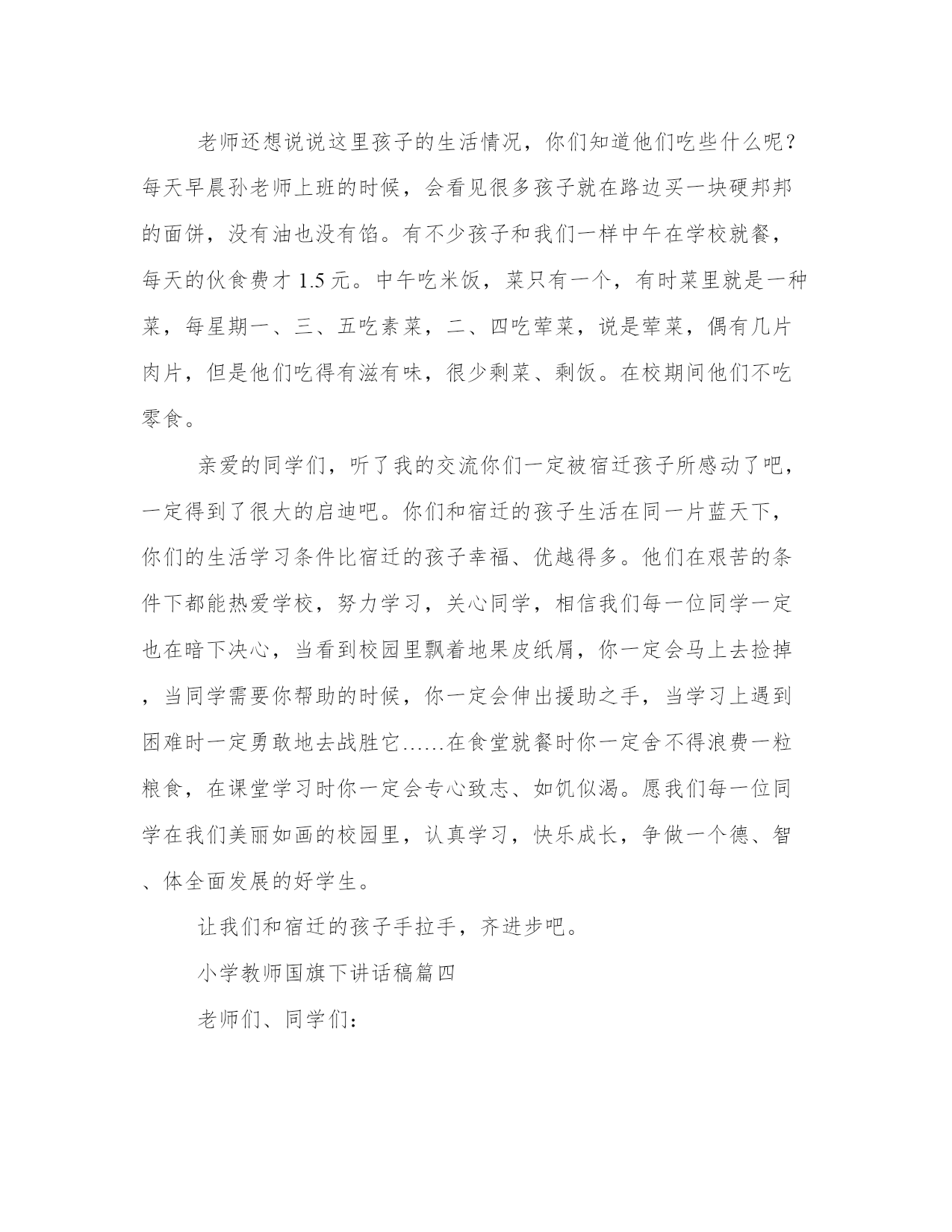 老师还想说说这里孩子的生活情况，你们知道他们吃些什么呢？每天早晨孙老师上班的时候，会看见很多孩子就在路边买一块硬邦邦的面饼，没有油也没有馅。有不少孩子和我们一样中午在学校就餐，每天的伙食费才 1.5 元。中午吃米饭，菜只有一个，有时菜里就是一种菜，每星期一、三、五吃素菜，二、四吃荤菜，说是荤菜，偶有几片肉片，但是他们吃得有滋有味，很少剩菜、剩饭。在校期间他们不吃零食。

亲爱的同学们，听了我的交流你们一定被宿迁孩子所感动了吧，一定得到了很大的启迪吧。你们和宿迁的孩子生活在同一片蓝天下，你们的生活学习条件比宿迁的孩子幸福、优越得多。他们在艰苦的条件下都能热爱学校，努力学习，关心同学，相信我们每一位同学一定也在暗下决心，当看到校园里飘着地果皮纸屑，你一定会马上去捡掉，当同学需要你帮助的时候，你一定会伸出援助之手，当学习上遇到困难时一定勇敢地去战胜它……在食堂就餐时你一定舍不得浪费一粒粮食，在课堂学习时你一定会专心致志、如饥似渴。愿我们每一位同学在我们美丽如画的校园里，认真学习，快乐成长，争做一个德、智、体全面发展的好学生。

让我们和宿迁的孩子手拉手，齐进步吧。

小学教师国旗下讲话稿篇四

老师们、同学们：